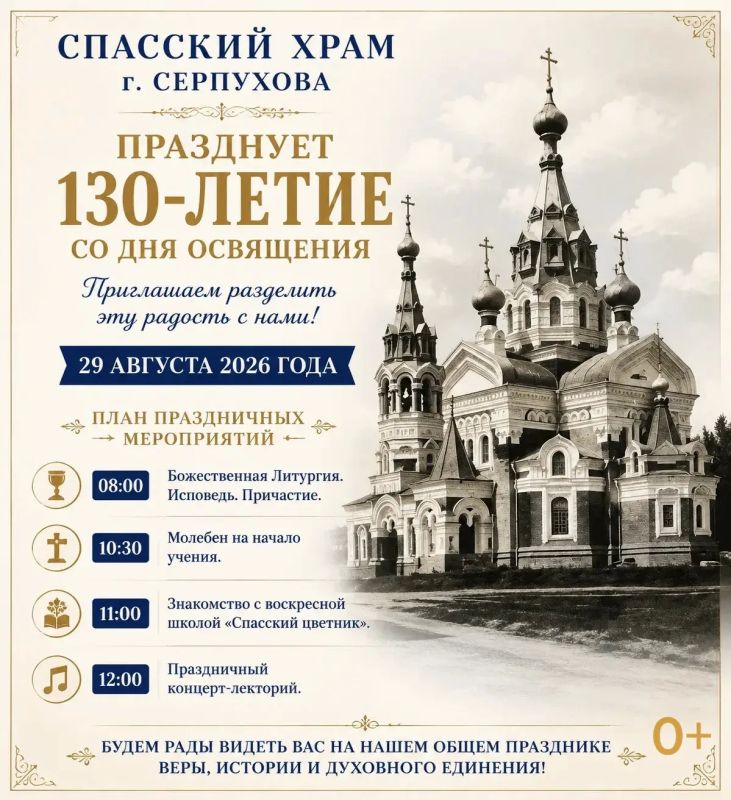 СПАССКИЙ ХРАМ
г. СЕРПУХОВА

ПРАЗДНУЕТ
130-ЛЕТИЕ
СО ДНЯ ОСВЯЩЕНИЯ

Приглашаем разделить эту радость с нами!

29 АВГУСТА 2026 ГОДА

ПЛАН ПРАЗДНИЧНЫХ МЕРОПРИЯТИЙ

08:00 Божественная Литургия. Исповедь. Причастие.

10:30 Молебен на начало учения.

11:00 Знакомство с воскресной школой «Спасский цветник».

12:00 Праздничный концерт-лекторий.

0+

БУДЕМ РАДЫ ВИДЕТЬ ВАС НА НАШЕМ ОБЩЕМ ПРАЗДНИКЕ ВЕРЫ, ИСТОРИИ И ДУХОВНОГО ЕДИНЕНИЯ!